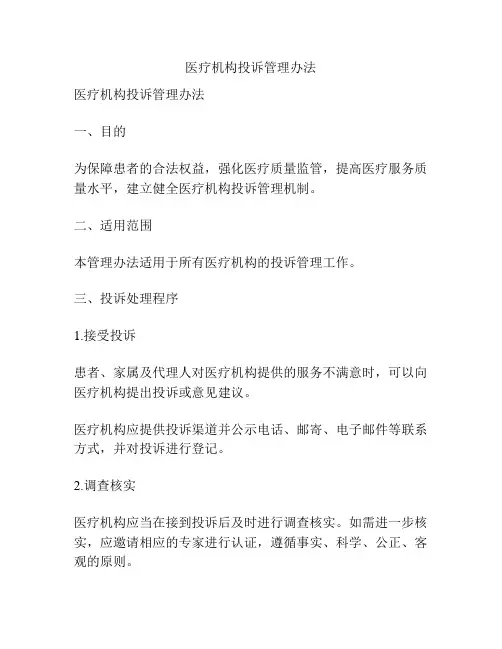 医疗机构投诉管理办法

医疗机构投诉管理办法

一、目的

为保障患者的合法权益，强化医疗质量监管，提高医疗服务质量水平，建立健全医疗机构投诉管理机制。

二、适用范围

本管理办法适用于所有医疗机构的投诉管理工作。

三、投诉处理程序

1.接受投诉

患者、家属及代理人对医疗机构提供的服务不满意时，可以向医疗机构提出投诉或意见建议。

医疗机构应提供投诉渠道并公示电话、邮寄、电子邮件等联系方式，并对投诉进行登记。

2.调查核实

医疗机构应当在接到投诉后及时进行调查核实。如需进一步核实，应邀请相应的专家进行认证，遵循事实、科学、公正、客观的原则。